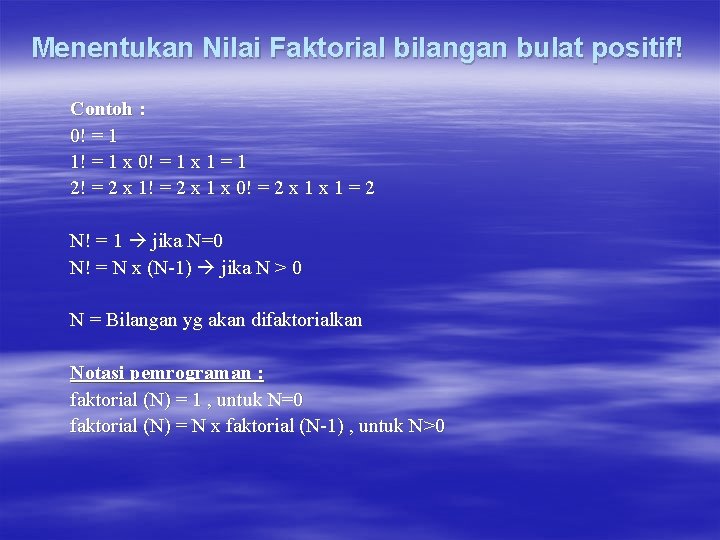 Menentukan Nilai Faktorial bilangan bulat positif!

Contoh :
0! = 1
1! = 1 x 0! = 1 x 1 = 1
2! = 2 x 1! = 2 x 1 x 0! = 2 x 1 x 1 = 2

N! = 1 → jika N=0
N! = N x (N-1) → jika N > 0

N = Bilangan yg akan difaktorialkan

Notasi pemrograman :
faktorial (N) = 1 , untuk N=0
faktorial (N) = N x faktorial (N-1) , untuk N>0